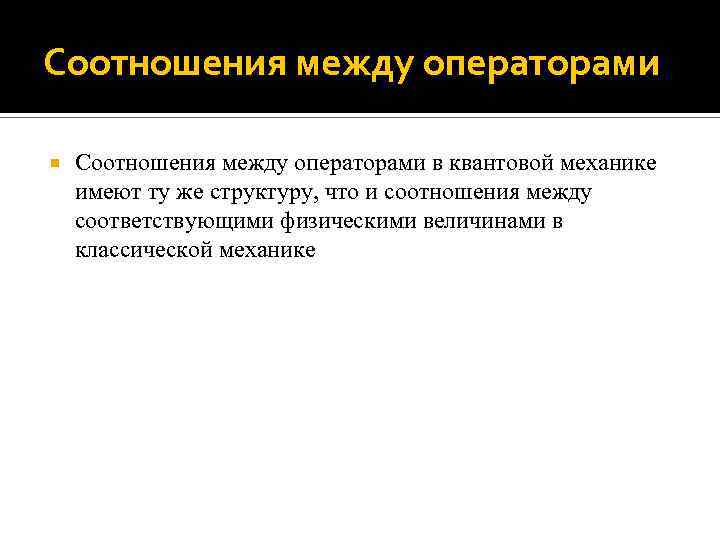 Соотношения между операторами

Соотношения между операторами в квантовой механике имеют ту же структуру, что и соотношения между соответствующими физическими величинами в классической механике